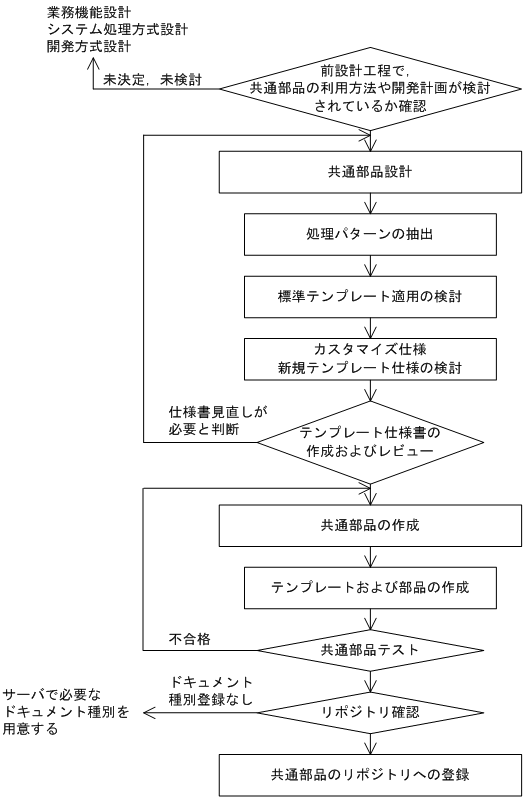 業務機能設計
システム処理方式設計
開発方式設計

未決定，未検討

前設計工程で，共通部品の利用方法や開発計画が検討されているか確認

共通部品設計

処理パターンの抽出

標準テンプレート適用の検討

カスタマイズ仕様
新規テンプレート仕様の検討

仕様書見直しが必要と判断

テンプレート仕様書の作成およびレビュー

共通部品の作成

テンプレートおよび部品の作成

不合格

共通部品テスト

ドキュメント種別登録なし

サーバで必要なドキュメント種別を用意する

リポジトリ確認

共通部品のリポジトリへの登録